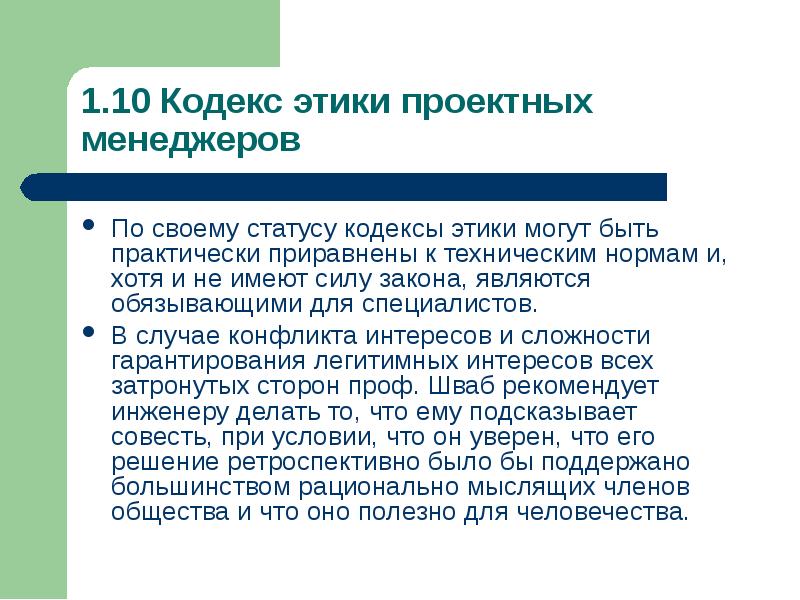 1.10 Кодекс этики проектных менеджеров

• По своему статусу кодексы этики могут быть практически приравнены к техническим нормам и, хотя и не имеют силу закона, являются обязывающими для специалистов.

• В случае конфликта интересов и сложности гарантирования легитимных интересов всех затронутых сторон проф. Шваб рекомендует инженеру делать то, что ему подсказывает совесть, при условии, что он уверен, что его решение ретроспективно было бы поддержано большинством рационально мыслящих членов общества и что оно полезно для человечества.